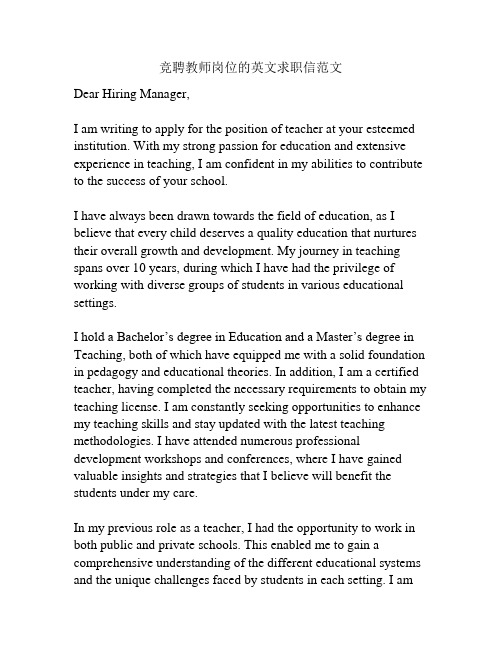 竞聘教师岗位的英文求职信范文

Dear Hiring Manager,

I am writing to apply for the position of teacher at your esteemed institution. With my strong passion for education and extensive experience in teaching, I am confident in my abilities to contribute to the success of your school.

I have always been drawn towards the field of education, as I believe that every child deserves a quality education that nurtures their overall growth and development. My journey in teaching spans over 10 years, during which I have had the privilege of working with diverse groups of students in various educational settings.

I hold a Bachelor's degree in Education and a Master's degree in Teaching, both of which have equipped me with a solid foundation in pedagogy and educational theories. In addition, I am a certified teacher, having completed the necessary requirements to obtain my teaching license. I am constantly seeking opportunities to enhance my teaching skills and stay updated with the latest teaching methodologies. I have attended numerous professional development workshops and conferences, where I have gained valuable insights and strategies that I believe will benefit the students under my care.

In my previous role as a teacher, I had the opportunity to work in both public and private schools. This enabled me to gain a comprehensive understanding of the different educational systems and the unique challenges faced by students in each setting. I am